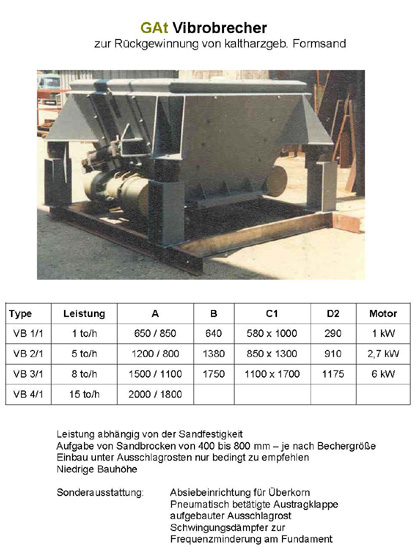 GAt Vibrobrecher
zur Rückgewinnung von kaltharzgeb. Formsand

| Type | Leistung | A | B | C1 | D2 | Motor |
|---|---|---|---|---|---|---|
| VB 1/1 | 1 to/h | 650 / 850 | 640 | 580 x 1000 | 290 | 1 kW |
| VB 2/1 | 5 to/h | 1200 / 800 | 1380 | 850 x 1300 | 910 | 2,7 kW |
| VB 3/1 | 8 to/h | 1500 / 1100 | 1750 | 1100 x 1700 | 1175 | 6 kW |
| VB 4/1 | 15 to/h | 2000 / 1800 | | | | |

Leistung abhängig von der Sandfestigkeit
Aufgabe von Sandbrocken von 400 bis 800 mm – je nach Bechergröße
Einbau unter Ausschlagrosten nur bedingt zu empfehlen
Niedrige Bauhöhe

Sonderausstattung: Absiebeinrichtung für Überkorn
Pneumatisch betätigte Austragklappe
aufgebauter Ausschlagrost
Schwingungsdämpfer zur Frequenzminderung am Fundament